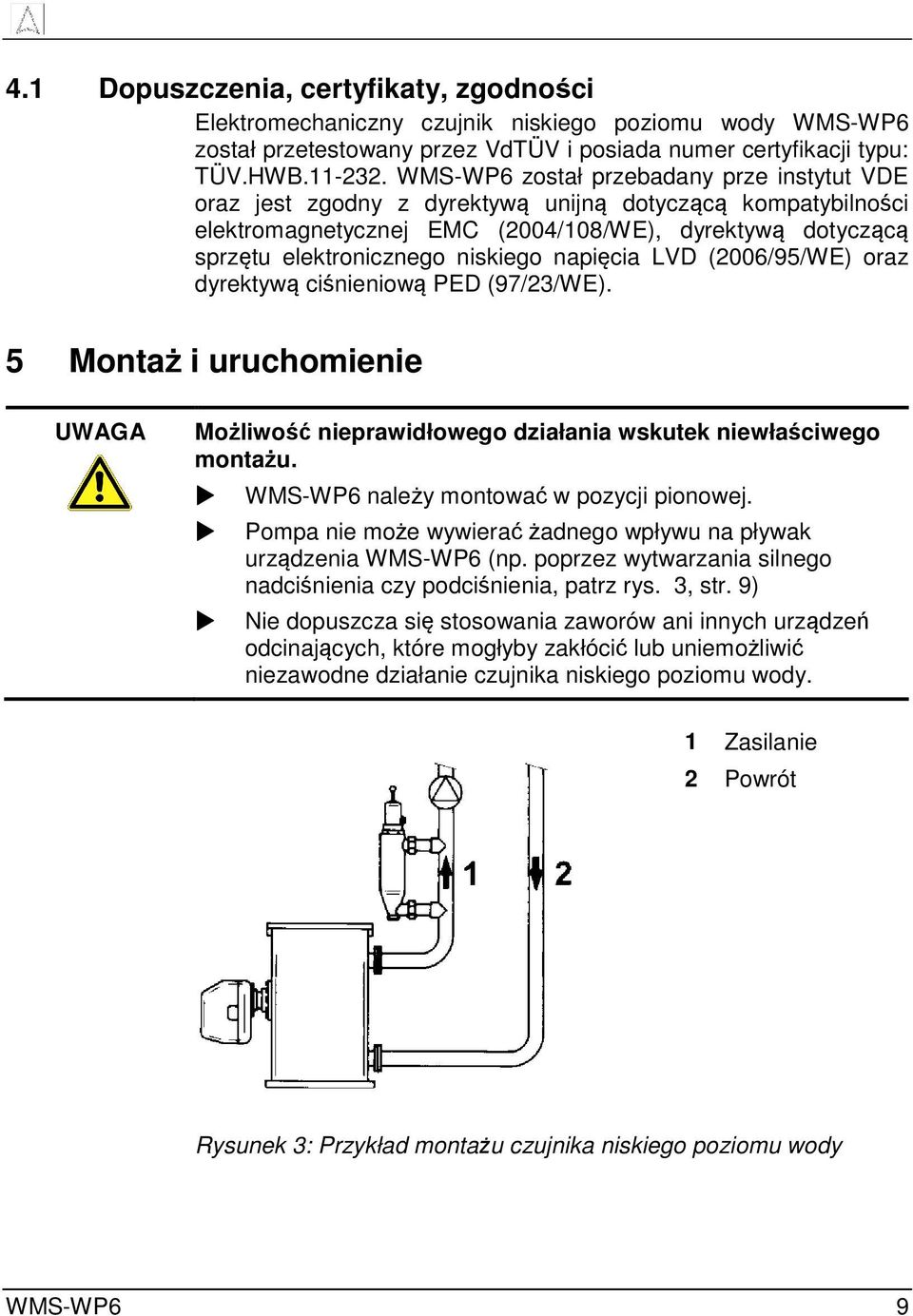 4.1 Dopuszczenia, certyfikaty, zgodności

Elektromechaniczny czujnik niskiego poziomu wody WMS-WP6 został przetestowany przez VdTÜV i posiada numer certyfikacji typu: TÜV.HWB.11-232. WMS-WP6 został przebadany prze instytut VDE oraz jest zgodny z dyrektywą unijną dotyczącą kompatybilności elektromagnetycznej EMC (2004/108/WE), dyrektywą dotyczącą sprzętu elektronicznego niskiego napięcia LVD (2006/95/WE) oraz dyrektywą ciśnieniową PED (97/23/WE).

5 Montaż i uruchomienie

UWAGA

Możliwość nieprawidłowego działania wskutek niewłaściwego montażu.

WMS-WP6 należy montować w pozycji pionowej.

Pompa nie może wywierać żadnego wpływu na pływak urządzenia WMS-WP6 (np. poprzez wytwarzania silnego nadciśnienia czy podciśnienia, patrz rys. 3, str. 9)

Nie dopuszcza się stosowania zaworów ani innych urządzeń odcinających, które mogłyby zakłócić lub uniemożliwić niezawodne działanie czujnika niskiego poziomu wody.

1 Zasilanie
2 Powrót

1
2

Rysunek 3: Przykład montażu czujnika niskiego poziomu wody

WMS-WP6 9